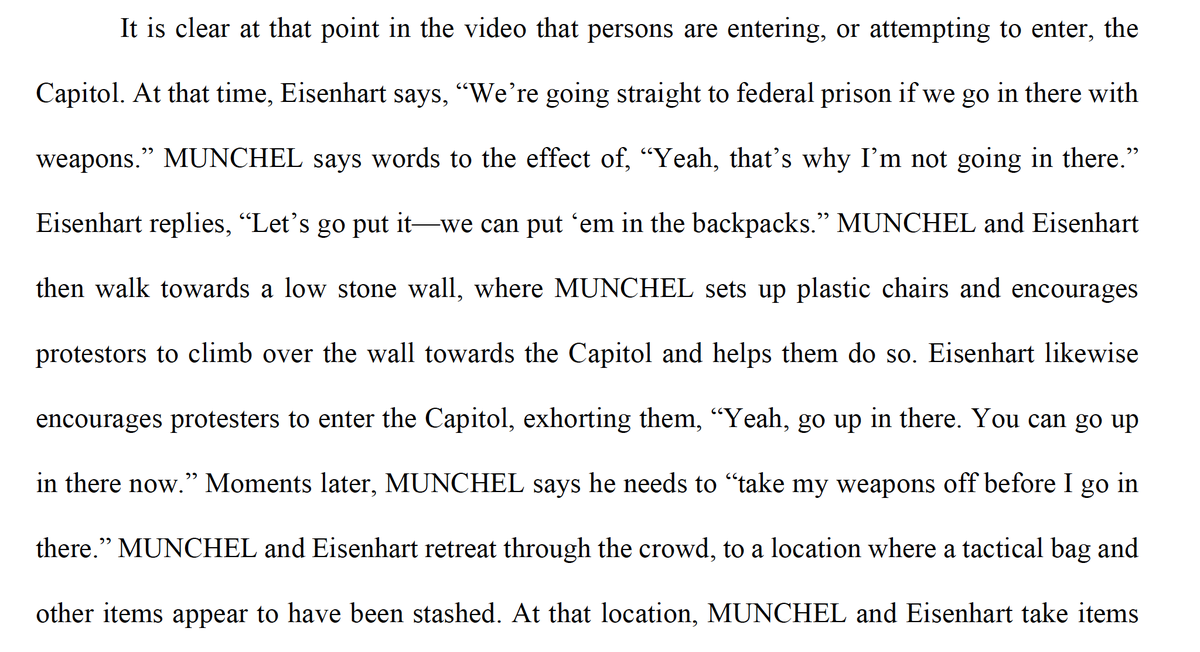 It is clear at that point in the video that persons are entering, or attempting to enter, the Capitol. At that time, Eisenhart says, "We're going straight to federal prison if we go in there with weapons." MUNCHEL says words to the effect of, "Yeah, that's why I'm not going in there." Eisenhart replies, "Let's go put it—we can put 'em in the backpacks." MUNCHEL and Eisenhart then walk towards a low stone wall, where MUNCHEL sets up plastic chairs and encourages protestors to climb over the wall towards the Capitol and helps them do so. Eisenhart likewise encourages protesters to enter the Capitol, exhorting them, "Yeah, go up in there. You can go up in there now." Moments later, MUNCHEL says he needs to "take my weapons off before I go in there." MUNCHEL and Eisenhart retreat through the crowd, to a location where a tactical bag and other items appear to have been stashed. At that location, MUNCHEL and Eisenhart take items